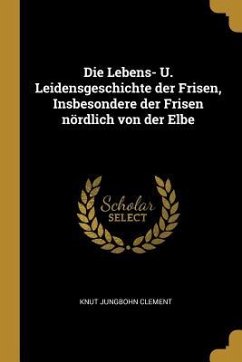 Die Lebens- U. Leidensgeschichte der Frisen, Insbesondere der Frisen nördlich von der Elbe

Scholar SELECT

KNUT JUNGBOHN CLEMENT